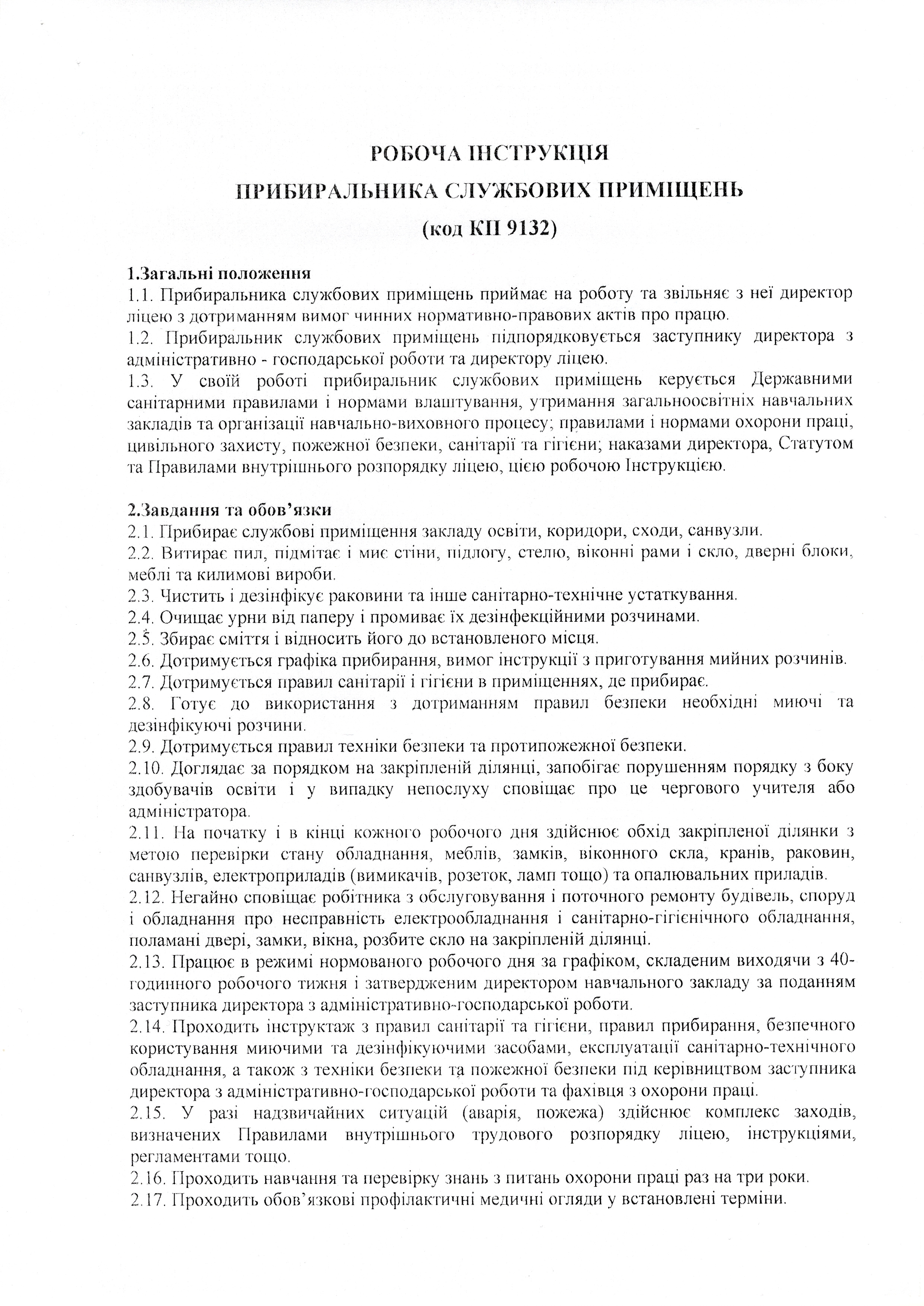 РОБОЧА ІНСТРУКЦІЯ
ПРИБИРАЛЬНИКА СЛУЖБОВИХ ПРИМІЩЕНЬ
(код КП 9132)

1.Загальні положення
1.1. Прибиральника службових приміщень приймає на роботу та звільняє з неї директор ліцею з дотриманням вимог чинних нормативно-правових актів про працю.
1.2. Прибиральник службових приміщень підпорядковується заступнику директора з адміністративно - господарської роботи та директору ліцею.
1.3. У своїй роботі прибиральник службових приміщень керується Державними санітарними правилами і нормами влаштування, утримання загальноосвітніх навчальних закладів та організації навчально-виховного процесу; правилами і нормами охорони праці, цивільного захисту, пожежної безпеки, санітарії та гігієни; наказами директора, Статутом та Правилами внутрішнього розпорядку ліцею, цією робочою Інструкцією.

2.Завдання та обов'язки
2.1. Прибирає службові приміщення закладу освіти, коридори, сходи, санвузли.
2.2. Витирає пил, підмітає і миє стіни, підлогу, стелю, віконні рами і скло, дверні блоки, меблі та килимові вироби.
2.3. Чистить і дезінфікує раковини та інше санітарно-технічне устаткування.
2.4. Очищає урни від паперу і промиває їх дезінфекційними розчинами.
2.5. Збирає сміття і відносить його до встановленого місця.
2.6. Дотримується графіка прибирання, вимог інструкції з приготування мийних розчинів.
2.7. Дотримується правил санітарії і гігієни в приміщеннях, де прибирає.
2.8. Готує до використання з дотриманням правил безпеки необхідні миючі та дезінфікуючі розчини.
2.9. Дотримується правил техніки безпеки та протипожежної безпеки.
2.10. Доглядає за порядком на закріпленій ділянці, запобігає порушенням порядку з боку здобувачів освіти і у випадку непослуху сповіщає про це чергового учителя або адміністратора.
2.11. На початку і в кінці кожного робочого дня здійснює обхід закріпленої ділянки з метою перевірки стану обладнання, меблів, замків, віконного скла, кранів, раковин, санвузлів, електроприладів (вимикачів, розеток, ламп тощо) та опалювальних приладів.
2.12. Негайно сповіщає робітника з обслуговування і поточного ремонту будівель, споруд і обладнання про несправність електрообладнання і санітарно-гігієнічного обладнання, поламані двері, замки, вікна, розбите скло на закріпленій ділянці.
2.13. Працює в режимі нормованого робочого дня за графіком, складеним виходячи з 40-годинного робочого тижня і затвердженим директором навчального закладу за поданням заступника директора з адміністративно-господарської роботи.
2.14. Проходить інструктаж з правил санітарії та гігієни, правил прибирання, безпечного користування миючими та дезінфікуючими засобами, експлуатації санітарно-технічного обладнання, а також з техніки безпеки та пожежної безпеки під керівництвом заступника директора з адміністративно-господарської роботи та фахівця з охорони праці.
2.15. У разі надзвичайних ситуацій (аварія, пожежа) здійснює комплекс заходів, визначених Правилами внутрішнього трудового розпорядку ліцею, інструкціями, регламентами тощо.
2.16. Проходить навчання та перевірку знань з питань охорони праці раз на три роки.
2.17. Проходить обов'язкові профілактичні медичні огляди у встановлені терміни.